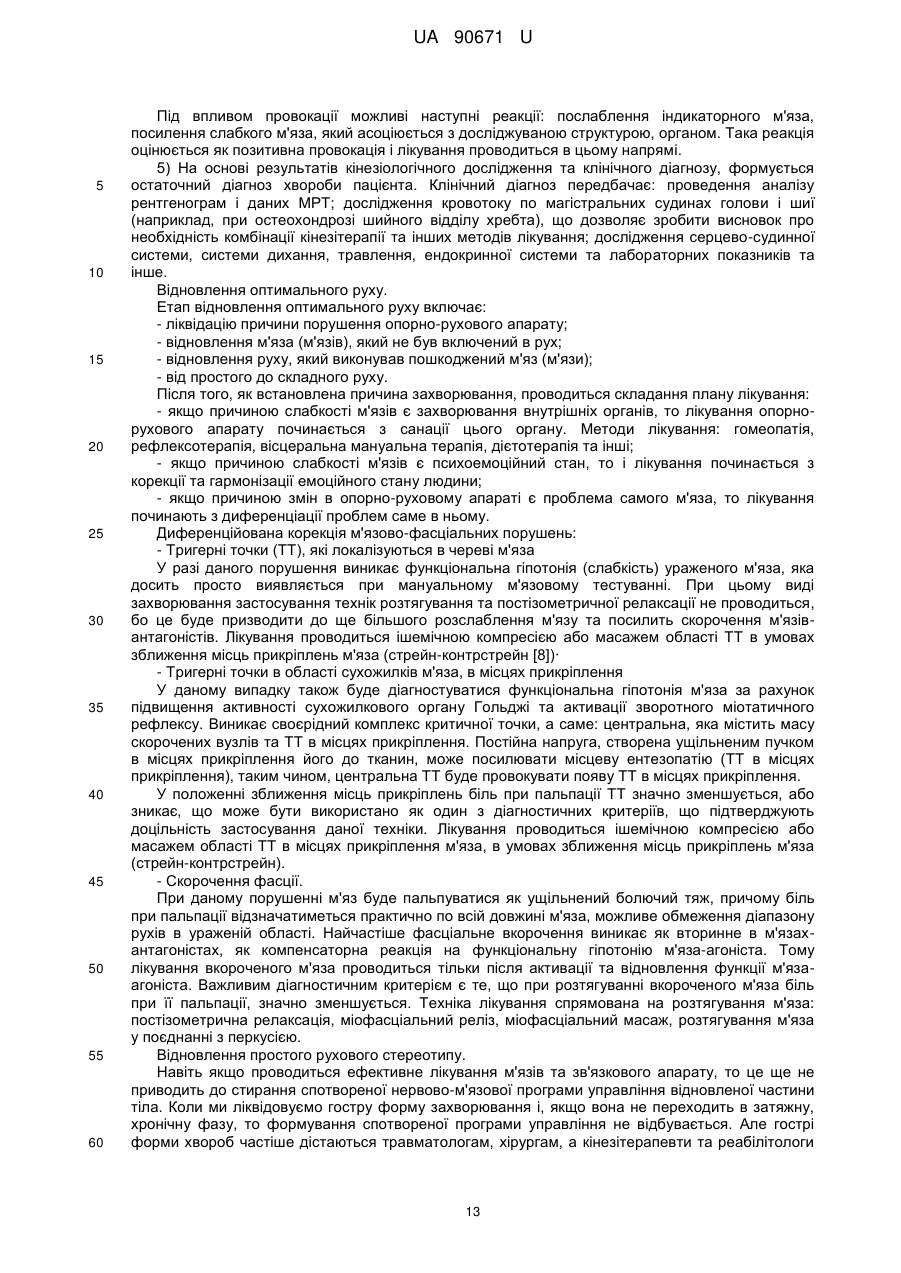 UA 90671 U

Під впливом провокації можливі наступні реакції: послаблення індикаторного м'яза, посилення слабкого м'яза, який асоціюється з досліджуваною структурою, органом. Така реакція оцінюється як позитивна провокація і лікування проводиться в цьому напрямі.

5) На основі результатів кінезіологічного дослідження та клінічного діагнозу, формується остаточний діагноз хвороби пацієнта. Клінічний діагноз передбачає: проведення аналізу рентгенограм і даних МРТ; дослідження кровотоку по магістральних судинах голови і шиї (наприклад, при остеохондрозі шийного відділу хребта), що дозволяє зробити висновок про необхідність комбінації кінезітерапії та інших методів лікування; дослідження серцево-судинної системи, системи дихання, травлення, ендокринної системи та лабораторних показників та інше.

Відновлення оптимального руху.

Етап відновлення оптимального руху включає:

- ліквідацію причини порушення опорно-рухового апарату;

- відновлення м'яза (м'язів), який не був включений в рух;

- відновлення руху, який виконував пошкоджений м'яз (м'язи);

- від простого до складного руху.

Після того, як встановлена причина захворювання, проводиться складання плану лікування:

- якщо причиною слабкості м'язів є захворювання внутрішніх органів, то лікування опорно-рухового апарату починається з санації цього органу. Методи лікування: гомеопатія, рефлексотерапія, вісцеральна мануальна терапія, дієтотерапія та інші;

- якщо причиною слабкості м'язів є психоемоційний стан, то і лікування починається з корекції та гармонізації емоційного стану людини;

- якщо причиною змін в опорно-руховому апараті є проблема самого м'яза, то лікування починають з диференціації проблем саме в ньому.

Диференційована корекція м'язово-фасціальних порушень:

- Тригерні точки (ТТ), які локалізуються в череві м'яза

У разі даного порушення виникає функціональна гіпотонія (слабкість) ураженого м'яза, яка досить просто виявляється при мануальному м'язовому тестуванні. При цьому виді захворювання застосування технік розтягування та постізометричної релаксації не проводиться, бо це буде призводити до ще більшого розслаблення м'язу та посилить скорочення м'язів-антагоністів. Лікування проводиться ішемічною компресією або масажем області ТТ в умовах зближення місць прикріплень м'яза (стрейн-контрстрейн [8])·

- Тригерні точки в області сухожилків м'яза, в місцях прикріплення

У даному випадку також буде діагностуватися функціональна гіпотонія м'яза за рахунок підвищення активності сухожилкового органу Гольджі та активації зворотного міотатичного рефлексу. Виникає своєрідний комплекс критичної точки, а саме: центральна, яка містить масу скорочених вузлів та ТТ в місцях прикріплення. Постійна напруга, створена ущільненим пучком в місцях прикріплення його до тканин, може посилювати місцеву ентезопатію (ТТ в місцях прикріплення), таким чином, центральна ТТ буде провокувати появу ТТ в місцях прикріплення.

У положенні зближення місць прикріплень біль при пальпації ТТ значно зменшується, або зникає, що може бути використано як один з діагностичних критеріїв, що підтверджують доцільність застосування даної техніки. Лікування проводиться ішемічною компресією або масажем області ТТ в місцях прикріплення м'яза, в умовах зближення місць прикріплень м'яза (стрейн-контрстрейн).

- Скорочення фасції.

При даному порушенні м'яз буде пальпуватися як ущільнений болючий тяж, причому біль при пальпації відзначатиметься практично по всій довжині м'яза, можливе обмеження діапазону рухів в ураженій області. Найчастіше фасціальне вкорочення виникає як вторинне в м'язах-антагоністах, як компенсаторна реакція на функціональну гіпотонію м'яза-агоніста. Тому лікування вкороченого м'яза проводиться тільки після активації та відновлення функції м'яза-агоніста. Важливим діагностичним критерієм є те, що при розтягуванні вкороченого м'яза біль при її пальпації, значно зменшується. Техніка лікування спрямована на розтягування м'яза: постізометрична релаксація, міофасціальний реліз, міофасціальний масаж, розтягування м'яза у поєднанні з перкусією.

Відновлення простого рухового стереотипу.

Навіть якщо проводиться ефективне лікування м'язів та зв'язкового апарату, то це ще не приводить до стирання спотвореної нервово-м'язової програми управління відновленої частини тіла. Коли ми ліквідовуємо гостру форму захворювання і, якщо вона не переходить в затяжну, хронічну фазу, то формування спотвореної програми управління не відбувається. Але гострі форми хвороб частіше дістаються травматологам, хірургам, а кінезітерапевти та реабілітологи

5
10
15
20
25
30
35
40
45
50
55
60

13